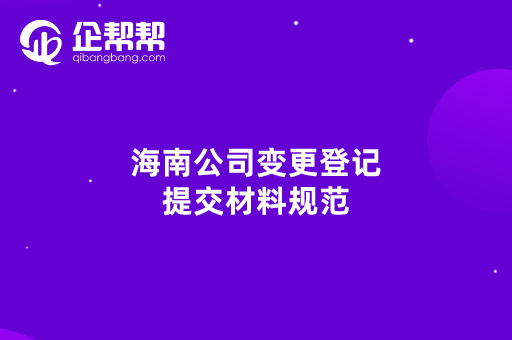 企帮帮
qibangbang.com

海南公司变更登记
提交材料规范